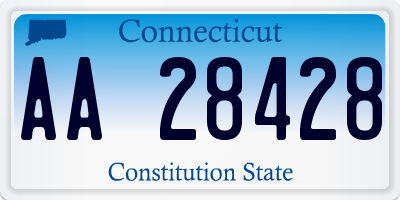 Connecticut

AA 28428

Constitution State